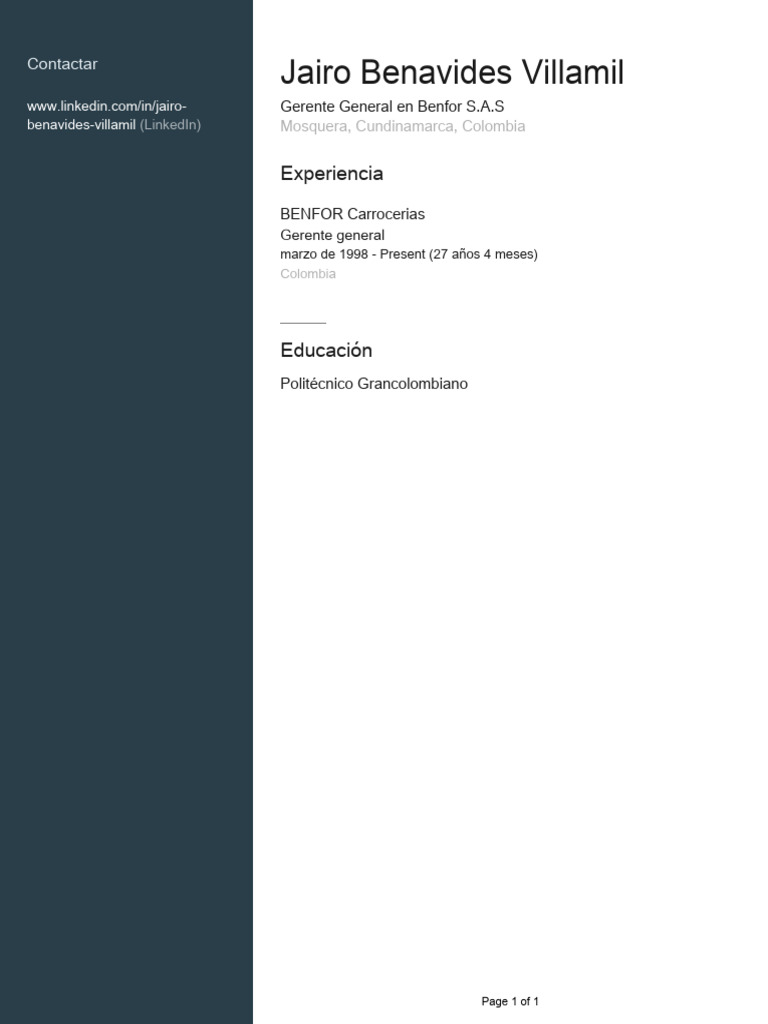 Contactar

www.linkedin.com/in/jairo-benavides-villamil (LinkedIn)

Jairo Benavides Villamil

Gerente General en Benfor S.A.S
Mosquera, Cundinamarca, Colombia

Experiencia

BENFOR Carrocerias
Gerente general
marzo de 1998 - Present (27 años 4 meses)
Colombia

Educación

Politécnico Grancolombiano

Page 1 of 1